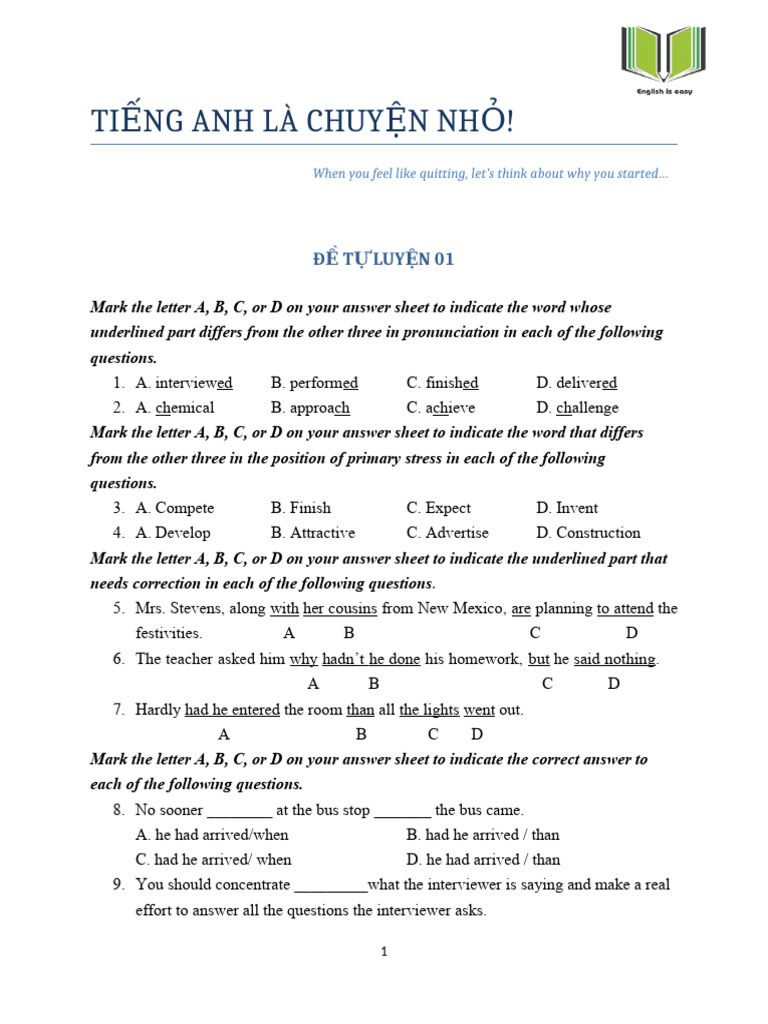 English is easy

TIẾNG ANH LÀ CHUYỆN NHỎ!

When you feel like quitting, let's think about why you started…

ĐỀ TỰ LUYỆN 01

Mark the letter A, B, C, or D on your answer sheet to indicate the word whose underlined part differs from the other three in pronunciation in each of the following questions.

1. A. interviewed B. performed C. finished D. delivered
2. A. chemical B. approach C. achieve D. challenge

Mark the letter A, B, C, or D on your answer sheet to indicate the word that differs from the other three in the position of primary stress in each of the following questions.

3. A. Compete B. Finish C. Expect D. Invent
4. A. Develop B. Attractive C. Advertise D. Construction

Mark the letter A, B, C, or D on your answer sheet to indicate the underlined part that needs correction in each of the following questions.

5. Mrs. Stevens, along with her cousins from New Mexico, are planning to attend the festivities.
A B C D
6. The teacher asked him why hadn't he done his homework, but he said nothing.
A B C D
7. Hardly had he entered the room than all the lights went out.
A B C D

Mark the letter A, B, C, or D on your answer sheet to indicate the correct answer to each of the following questions.

8. No sooner ________ at the bus stop _______ the bus came.
A. he had arrived/when B. had he arrived / than
C. had he arrived/ when D. he had arrived / than
9. You should concentrate _________what the interviewer is saying and make a real effort to answer all the questions the interviewer asks.

1